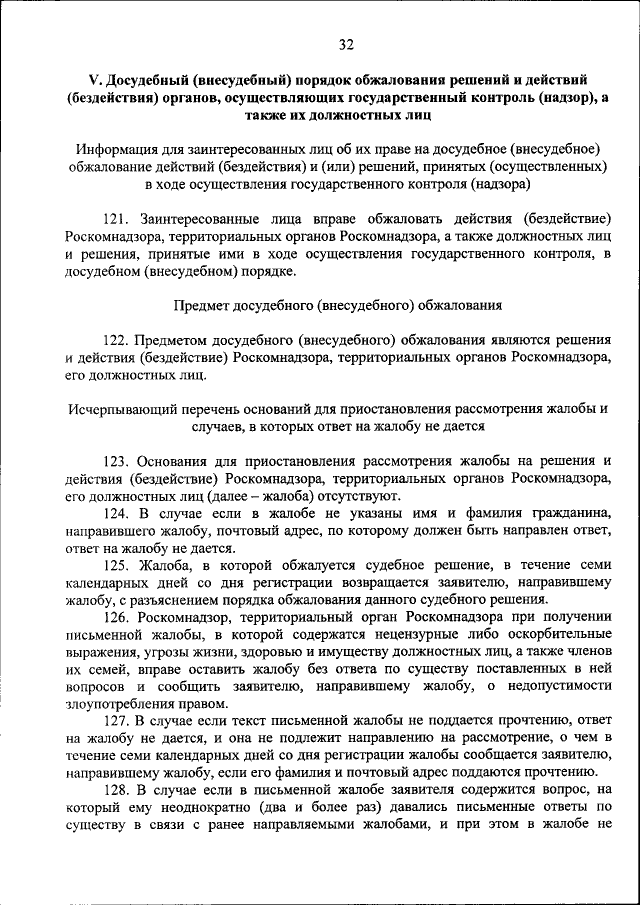 32

V. Досудебный (внесудебный) порядок обжалования решений и действий (бездействия) органов, осуществляющих государственный контроль (надзор), а также их должностных лиц

Информация для заинтересованных лиц об их праве на досудебное (внесудебное) обжалование действий (бездействия) и (или) решений, принятых (осуществленных) в ходе осуществления государственного контроля (надзора)

121. Заинтересованные лица вправе обжаловать действия (бездействие) Роскомнадзора, территориальных органов Роскомнадзора, а также должностных лиц и решения, принятые ими в ходе осуществления государственного контроля, в досудебном (внесудебном) порядке.

Предмет досудебного (внесудебного) обжалования

122. Предметом досудебного (внесудебного) обжалования являются решения и действия (бездействие) Роскомнадзора, территориальных органов Роскомнадзора, его должностных лиц.

Исчерпывающий перечень оснований для приостановления рассмотрения жалобы и случаев, в которых ответ на жалобу не дается

123. Основания для приостановления рассмотрения жалобы на решения и действия (бездействие) Роскомнадзора, территориальных органов Роскомнадзора, его должностных лиц (далее – жалоба) отсутствуют.

124. В случае если в жалобе не указаны имя и фамилия гражданина, направившего жалобу, почтовый адрес, по которому должен быть направлен ответ, ответ на жалобу не дается.

125. Жалоба, в которой обжалуется судебное решение, в течение семи календарных дней со дня регистрации возвращается заявителю, направившему жалобу, с разъяснением порядка обжалования данного судебного решения.

126. Роскомнадзор, территориальный орган Роскомнадзора при получении письменной жалобы, в которой содержатся нецензурные либо оскорбительные выражения, угрозы жизни, здоровью и имуществу должностных лиц, а также членов их семей, вправе оставить жалобу без ответа по существу поставленных в ней вопросов и сообщить заявителю, направившему жалобу, о недопустимости злоупотребления правом.

127. В случае если текст письменной жалобы не поддается прочтению, ответ на жалобу не дается, и она не подлежит направлению на рассмотрение, о чем в течение семи календарных дней со дня регистрации жалобы сообщается заявителю, направившему жалобу, если его фамилия и почтовый адрес поддаются прочтению.

128. В случае если в письменной жалобе заявителя содержится вопрос, на который ему неоднократно (два и более раз) давались письменные ответы по существу в связи с ранее направляемыми жалобами, и при этом в жалобе не